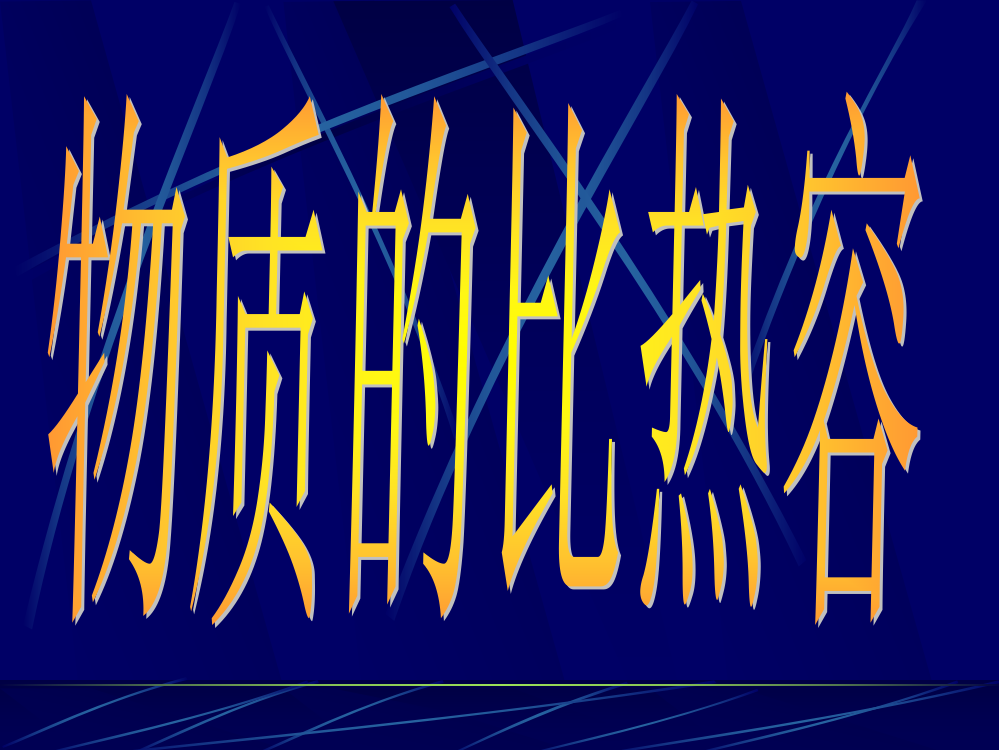 物质的比热容